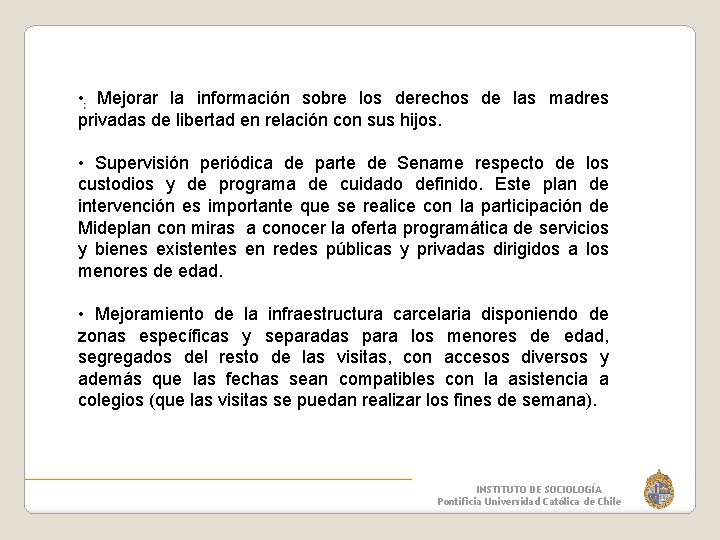 • Mejorar la información sobre los derechos de las madres privadas de libertad en relación con sus hijos.

• Supervisión periódica de parte de Sename respecto de los custodios y de programa de cuidado definido. Este plan de intervención es importante que se realice con la participación de Mideplan con miras a conocer la oferta programática de servicios y bienes existentes en redes públicas y privadas dirigidos a los menores de edad.

• Mejoramiento de la infraestructura carcelaria disponiendo de zonas específicas y separadas para los menores de edad, segregados del resto de las visitas, con accesos diversos y además que las fechas sean compatibles con la asistencia a colegios (que las visitas se puedan realizar los fines de semana).

INSTITUTO DE SOCIOLOGÍA
Pontificia Universidad Católica de Chile